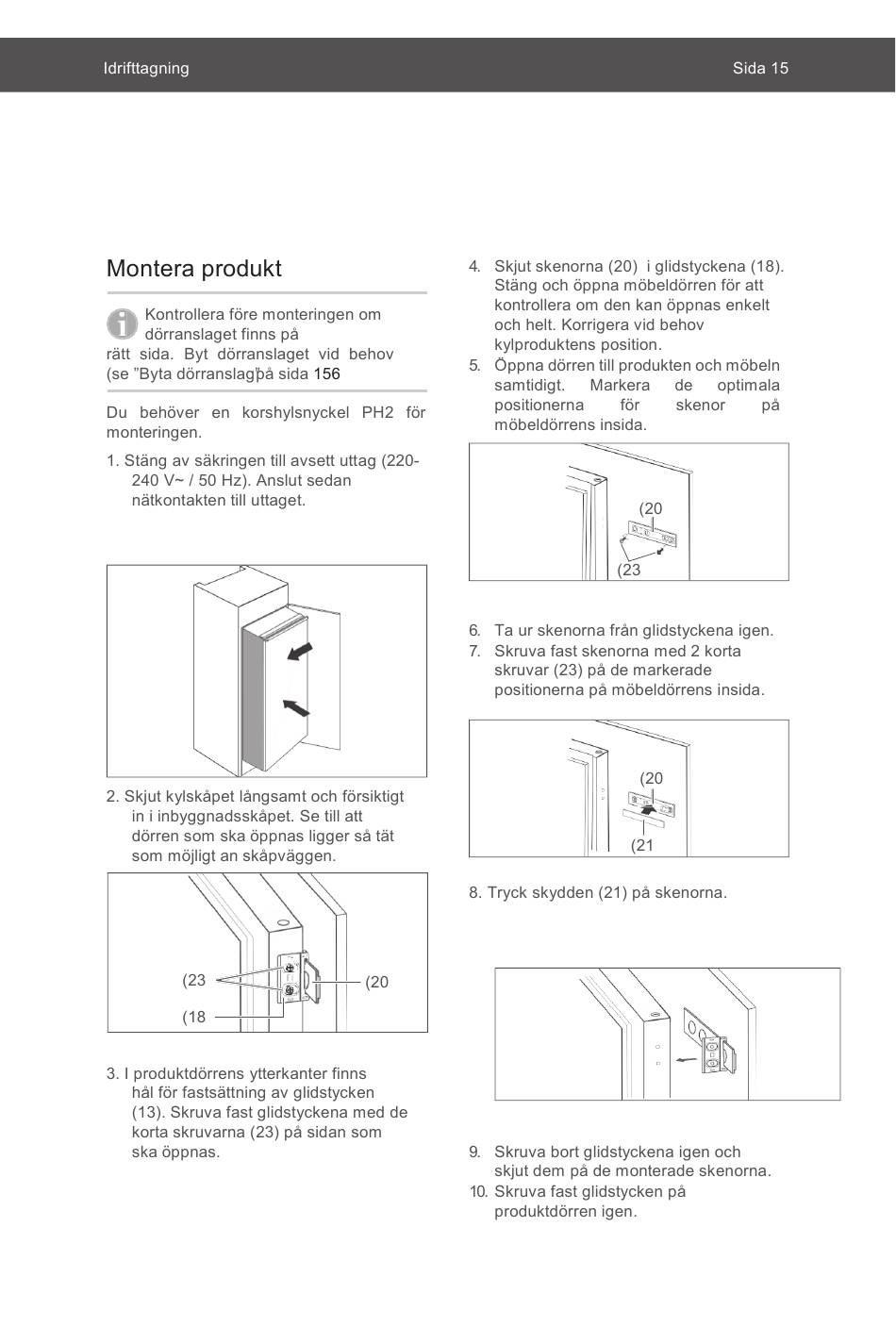 Idrifttagning

Sida 15

Montera produkt

Kontrollera före monteringen om dörranslaget finns på rätt sida. Byt dörranslaget vid behov (se ”Byta dörranslag”på sida 156

Du behöver en korshylsnyckel PH2 för monteringen.

1. Stäng av säkringen till avsett uttag (220-240 V~ / 50 Hz). Anslut sedan nätkontakten till uttaget.

2. Skjut kylskåpet långsamt och försiktigt in i inbyggnadsskåpet. Se till att dörren som ska öppnas ligger så tät som möjligt an skåpväggen.

(23

(20

(18

3. I produktdörrens ytterkanter finns hål för fastsättning av glidstycken (13). Skruva fast glidstyckena med de korta skruvarna (23) på sidan som ska öppnas.

4. Skjut skenorna (20) i glidstyckena (18). Stäng och öppna möbeldörren för att kontrollera om den kan öppnas enkelt och helt. Korrigera vid behov kylproduktens position.

5. Öppna dörren till produkten och möbeln samtidigt. Markera de optimala positionerna för skenor på möbeldörrens insida.

(20

(23

6. Ta ur skenorna från glidstyckena igen.

7. Skruva fast skenorna med 2 korta skruvar (23) på de markerade positionerna på möbeldörrens insida.

(20

(21

8. Tryck skydden (21) på skenorna.

9. Skruva bort glidstyckena igen och skjut dem på de monterade skenorna.

10. Skruva fast glidstycken på produktdörren igen.